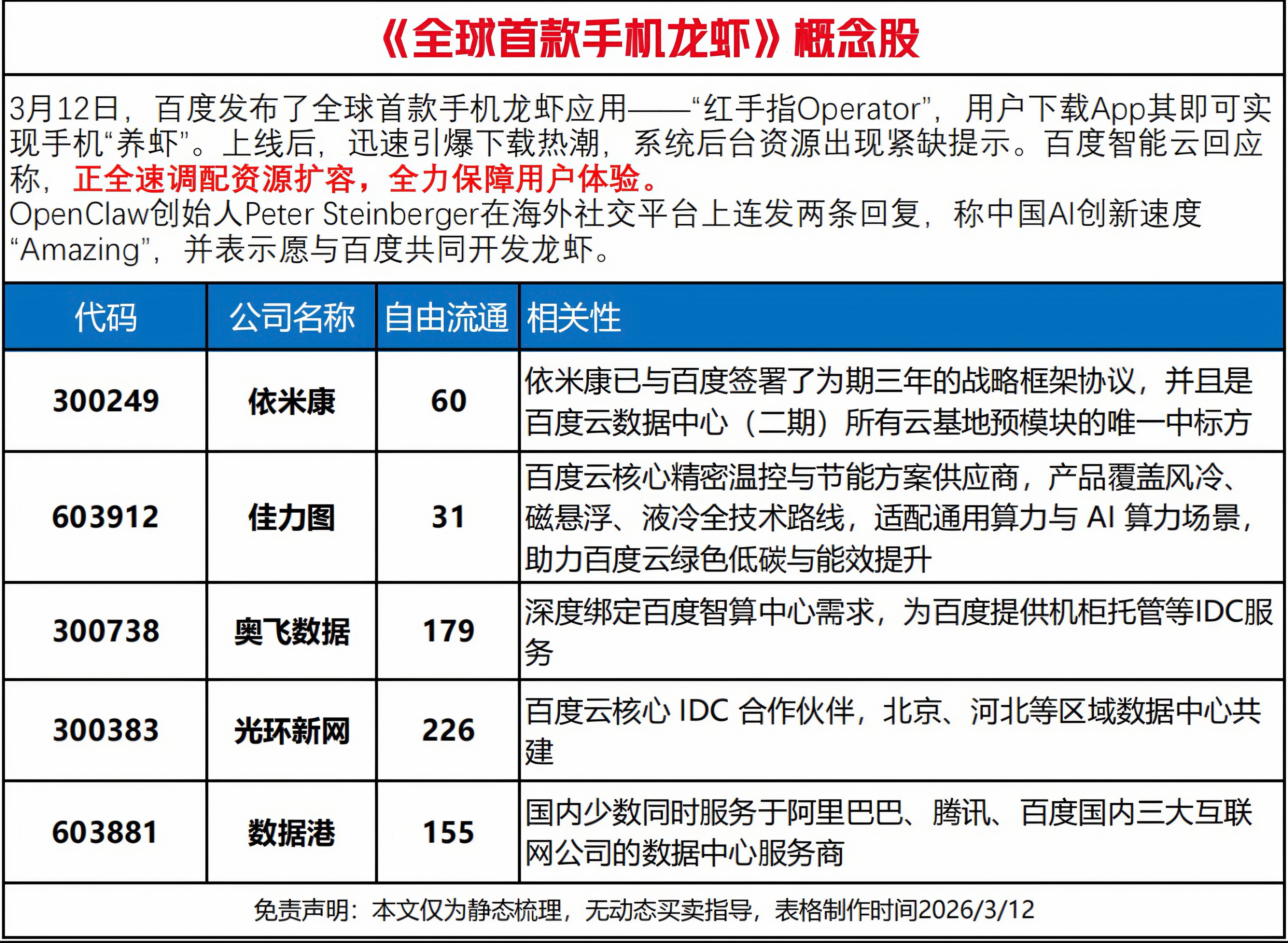 《全球首款手机龙虾》概念股

3月12日，百度发布了全球首款手机龙虾应用——“红手指Operator”，用户下载App其即可实现手机“养虾”。上线后，迅速引爆下载热潮，系统后台资源出现紧缺提示。百度智能云回应称，正全速调配资源扩容，全力保障用户体验。
OpenClaw创始人Peter Steinberger在海外社交平台上连发两条回复，称中国AI创新速度“Amazing”，并表示愿与百度共同开发龙虾。

| 代码 | 公司名称 | 自由流通 | 相关性 |
|---|---|---|---|
| 300249 | 依米康 | 60 | 依米康已与百度签署了为期三年的战略框架协议，并且是百度云数据中心（二期）所有云基地预模块的唯一中标方 |
| 603912 | 佳力图 | 31 | 百度云核心精密温控与节能方案供应商，产品覆盖风冷、磁悬浮、液冷全技术路线，适配通用算力与 AI 算力场景，助力百度云绿色低碳与能效提升 |
| 300738 | 奥飞数据 | 179 | 深度绑定百度智算中心需求，为百度提供机柜托管等IDC服务 |
| 300383 | 光环新网 | 226 | 百度云核心 IDC 合作伙伴，北京、河北等区域数据中心共建 |
| 603881 | 数据港 | 155 | 国内少数同时服务于阿里巴巴、腾讯、百度国内三大互联网公司的数据中心服务商 |

免责声明：本文仅为静态梳理，无动态买卖指导，表格制作时间2026/3/12